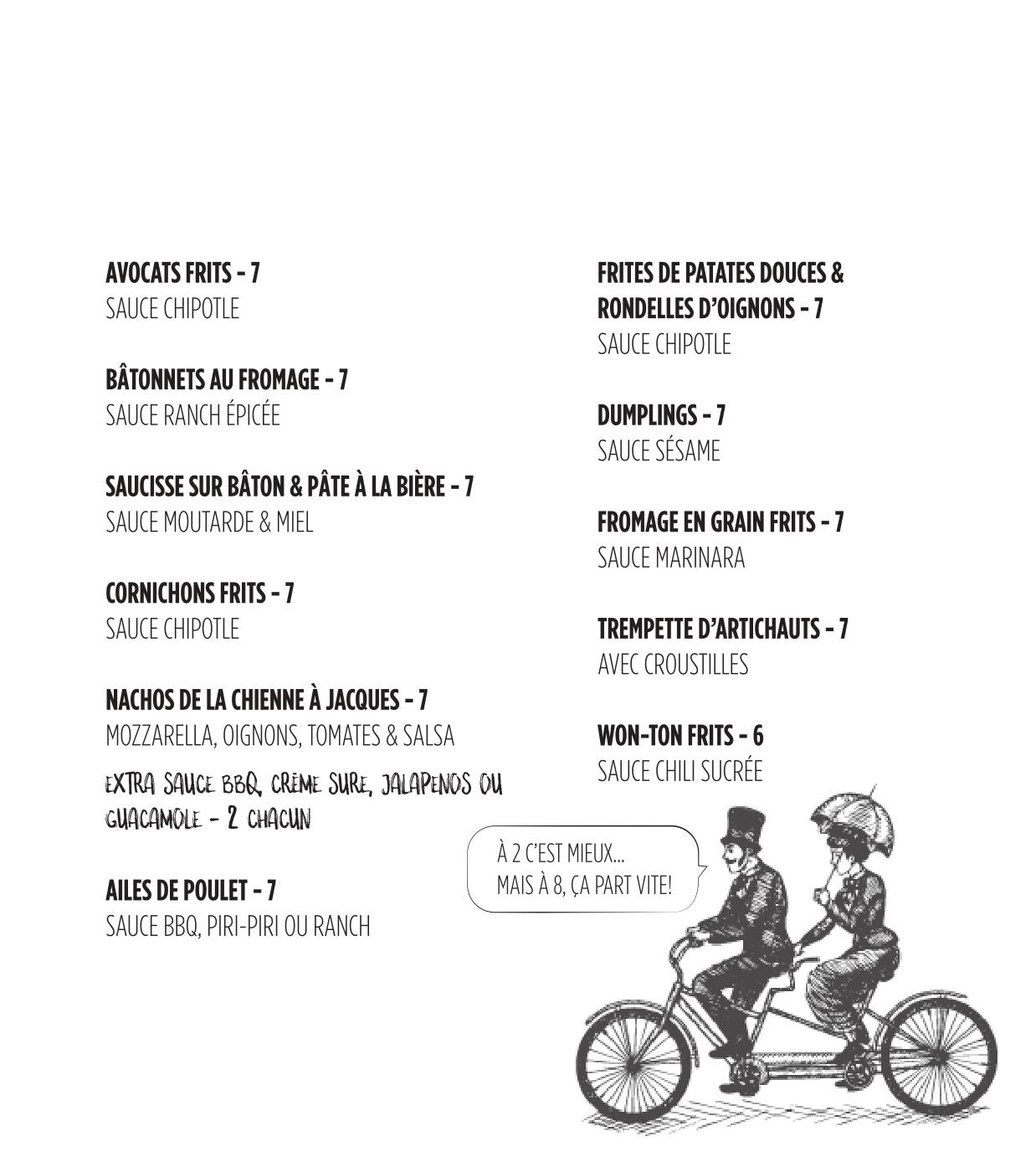 AVOCATS FRITS - 7
SAUCE CHIPOTLE

BÂTONNETS AU FROMAGE - 7
SAUCE RANCH ÉPICÉE

SAUCISSE SUR BÂTON & PÂTE À LA BIÈRE - 7
SAUCE MOUTARDE & MIEL

CORNICHONS FRITS - 7
SAUCE CHIPOTLE

NACHOS DE LA CHIENNE À JACQUES - 7
MOZZARELLA, OIGNONS, TOMATES & SALSA

EXTRA SAUCE BBQ, CRÈME SURE, JALAPENOS OU GUACAMOLE - 2 CHACUN

AILES DE POULET - 7
SAUCE BBQ, PIRI-PIRI OU RANCH

FRITES DE PATATES DOUCES & RONDELLES D'OIGNONS - 7
SAUCE CHIPOTLE

DUMPLINGS - 7
SAUCE SÉSAME

FROMAGE EN GRAIN FRITS - 7
SAUCE MARINARA

TREMPETTE D'ARTICHAUTS - 7
AVEC CROUSTILLES

WON-TON FRITS - 6
SAUCE CHILI SUCRÉE

À 2 C'EST MIEUX...
MAIS À 8, ÇA PART VITE!